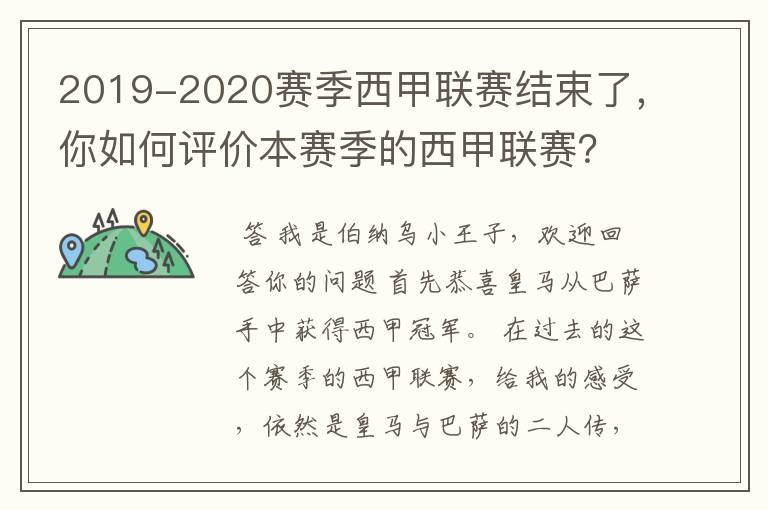 2019-2020赛季西甲联赛结束了，你如何评价本赛季的西甲联赛？

答 我是伯纳乌小王子，欢迎回答你的问题 首先恭喜皇马从巴萨手中获得西甲冠军。 在过去的这个赛季的西甲联赛，给我的感受，依然是皇马与巴萨的二人传，